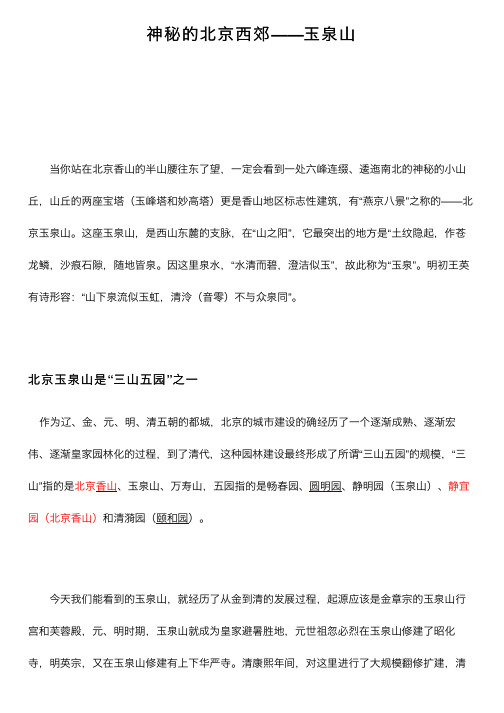 神秘的北京西郊——玉泉山

当你站在北京香山的半山腰往东了望，一定会看到一处六峰连缀、逶迤南北的神秘的小山丘，山丘的两座宝塔（玉峰塔和妙高塔）更是香山地区标志性建筑，有“燕京八景”之称的——北京玉泉山。这座玉泉山，是西山东麓的支脉，在“山之阳”，它最突出的地方是“土纹隐起，作苍龙鳞，沙痕石隙，随地皆泉。因这里泉水、“水清而碧、澄洁似玉”、故此称为“玉泉”。明初王英有诗形容：“山下泉流似玉虹，清泠（音零）不与众泉同”。

北京玉泉山是“三山五园”之一

作为辽、金、元、明、清五朝的都城，北京的城市建设的确经历了一个逐渐成熟、逐渐宏伟、逐渐皇家园林化的过程，到了清代，这种园林建设最终形成了所谓“三山五园”的规模，“三山”指的是北京香山、玉泉山、万寿山，五园指的是畅春园、圆明园、静明园（玉泉山）、静宜园（北京香山）和清漪园（颐和园）。

今天我们能看到的玉泉山，就经历了从金到清的发展过程，起源应该是金章宗的玉泉山行宫和芙蓉殿，元、明时期，玉泉山就成为皇家避暑胜地、元世祖忽必烈在玉泉山修建了昭化寺，明英宗，又在玉泉山修建有上下华严寺。清康熙年间，对这里进行了大规模翻修扩建，清